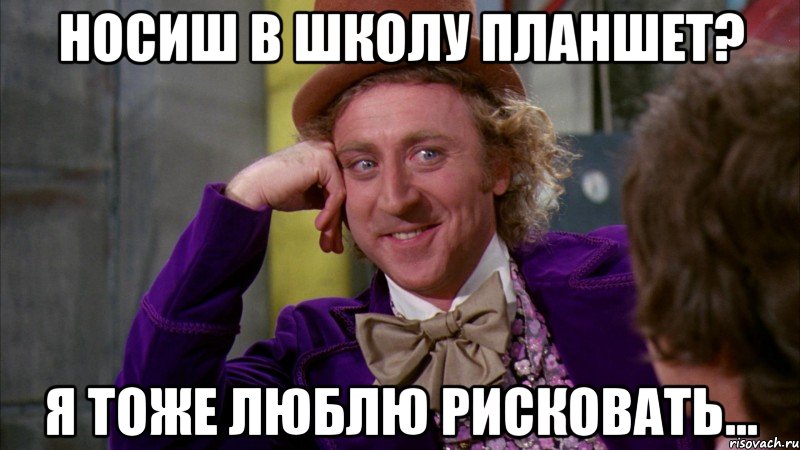 НОСИШ В ШКОЛУ ПЛАНШЕТ?

Я ТОЖЕ ЛЮБЛЮ РИСКОВАТЬ...

risovach.ru